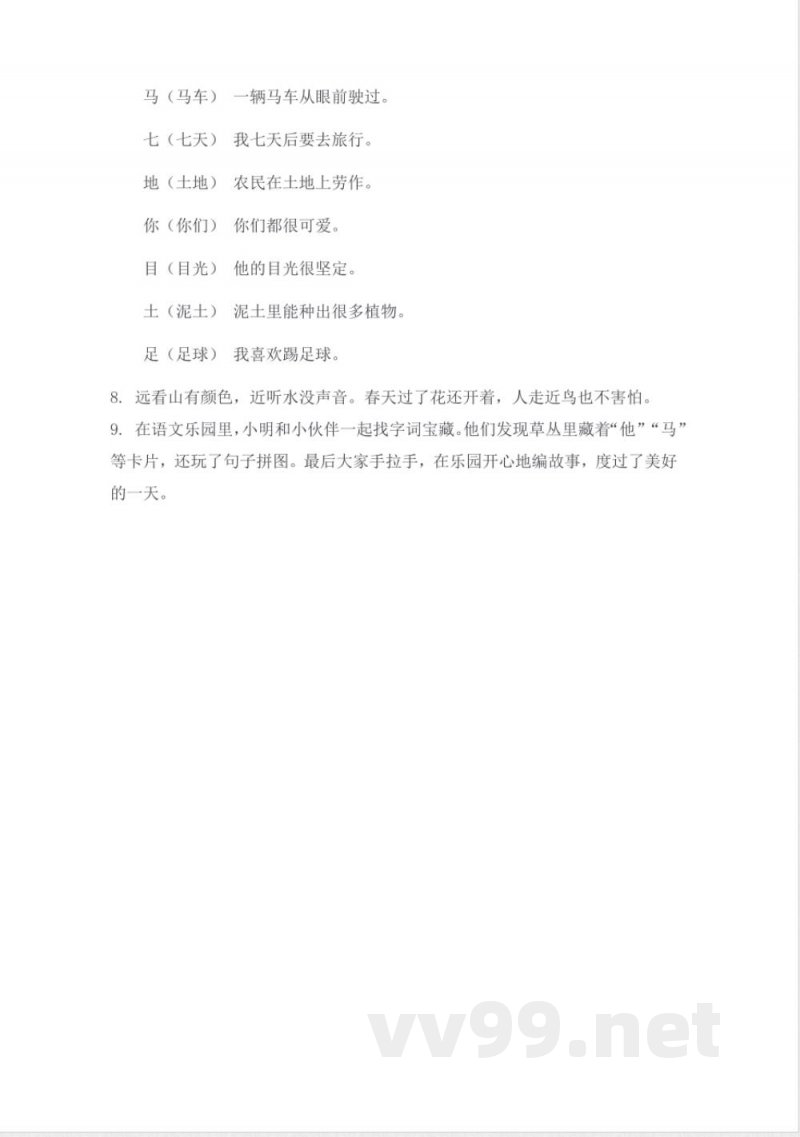 马（马车） 一辆马车从眼前驶过。

七（七天） 我七天后要去旅行。

地（土地） 农民在土地上劳作。

你（你们） 你们都很可爱。

目（目光） 他的目光很坚定。

土（泥土） 泥土里能种出很多植物。

足（足球） 我喜欢踢足球。

8. 远看山有颜色，近听水没声音。春天过了花还开着，人走近鸟也不害怕。

9. 在语文乐园里，小明和小伙伴一起找字词宝藏。他们发现草丛里藏着“他”“马”等卡片，还玩了句子拼图。最后大家手拉手，在乐园开心地编故事，度过了美好的一天。

vv99.net